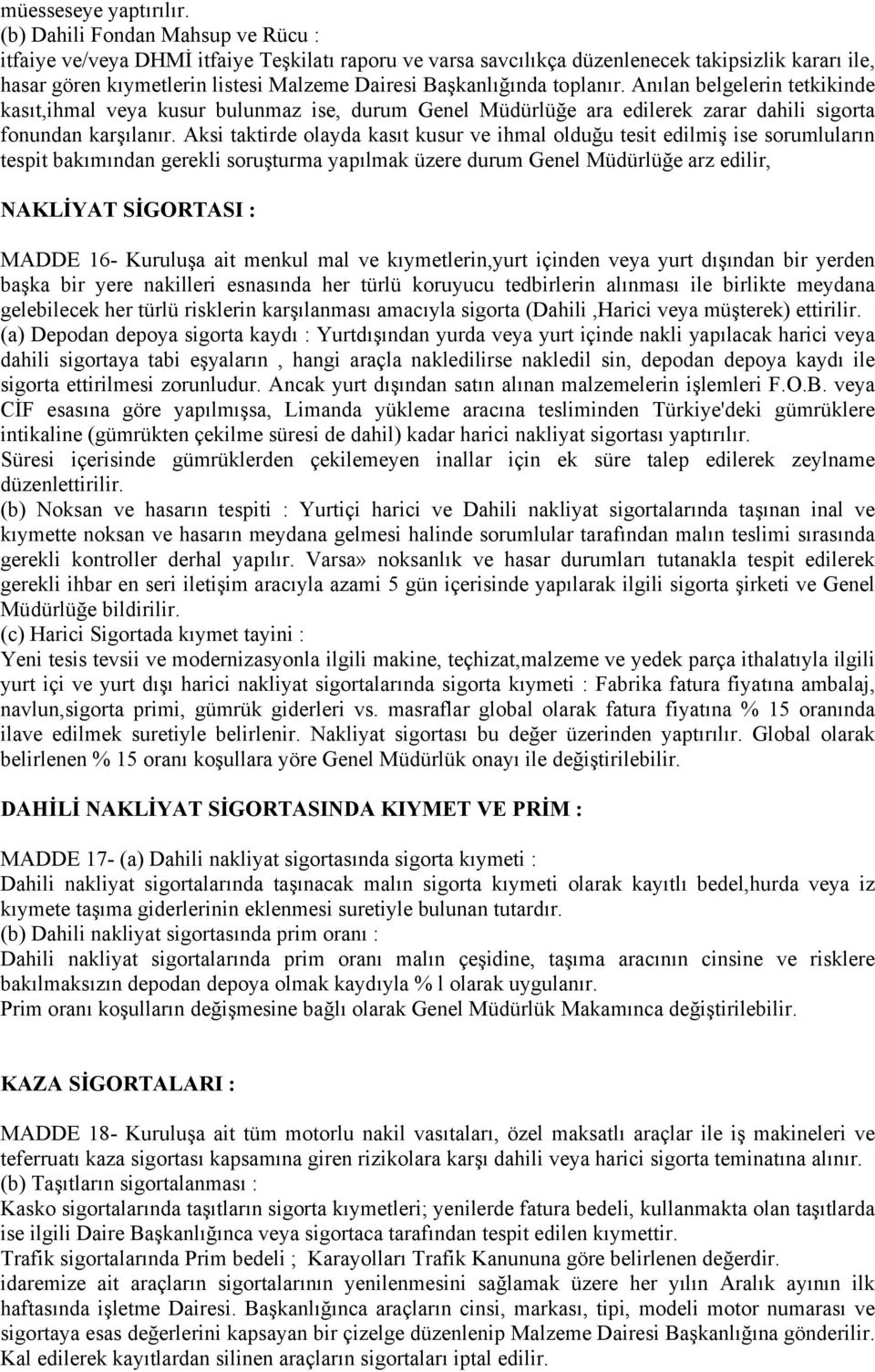 müesseseye yaptırılır.
(b) Dahili Fondan Mahsup ve Rücu :
itfaiye ve/veya DHMİ itfaiye Teşkilatı raporu ve varsa savcılıkça düzenlenecek takipsizlik kararı ile, hasar gören kıymetlerin listesi Malzeme Dairesi Başkanlığında toplanır. Anılan belgelerin tetkikinde kasıt,ihmal veya kusur bulunmaz ise, durum Genel Müdürlüğe ara edilerek zarar dahili sigorta fonundan karşılanır. Aksi taktirde olayda kasıt kusur ve ihmal olduğu tesit edilmiş ise sorumluların tespit bakımından gerekli soruşturma yapılmak üzere durum Genel Müdürlüğe arz edilir,

NAKLİYAT SİGORTASI :

MADDE 16- Kuruluşa ait menkul mal ve kıymetlerin,yurt içinden veya yurt dışından bir yerden başka bir yere nakilleri esnasında her türlü koruyucu tedbirlerin alınması ile birlikte meydana gelebilecek her türlü risklerin karşılanması amacıyla sigorta (Dahili ,Harici veya müşterek) ettirilir.
(a) Depodan depoya sigorta kaydı : Yurtdışından yurda veya yurt içinde nakli yapılacak harici veya dahili sigortaya tabi eşyaların , hangi araçla nakledilirse nakledil sin, depodan depoya kaydı ile sigorta ettirilmesi zorunludur. Ancak yurt dışından satın alınan malzemelerin işlemleri F.O.B. veya CİF esasına göre yapılmışsa, Limanda yükleme aracına tesliminden Türkiye'deki gümrüklere intikaline (gümrükten çekilme süresi de dahil) kadar harici nakliyat sigortası yaptırılır.
Süresi içerisinde gümrüklerden çekilemeyen inallar için ek süre talep edilerek zeylname düzenlettirilir.
(b) Noksan ve hasarın tespiti : Yurtiçi harici ve Dahili nakliyat sigortalarında taşınan inal ve kıymette noksan ve hasarın meydana gelmesi halinde sorumlular tarafından malın teslimi sırasında gerekli kontroller derhal yapılır. Varsa» noksanlık ve hasar durumları tutanakla tespit edilerek gerekli ihbar en seri iletişim aracıyla azami 5 gün içerisinde yapılarak ilgili sigorta şirketi ve Genel Müdürlüğe bildirilir.
(c) Harici Sigortada kıymet tayini :
Yeni tesis tevsii ve modernizasyonla ilgili makine, teçhizat,malzeme ve yedek parça ithalatıyla ilgili yurt içi ve yurt dışı harici nakliyat sigortalarında sigorta kıymeti : Fabrika fatura fiyatına ambalaj, navlun,sigorta primi, gümrük giderleri vs. masraflar global olarak fatura fiyatına % 15 oranında ilave edilmek suretiyle belirlenir. Nakliyat sigortası bu değer üzerinden yaptırılır. Global olarak belirlenen % 15 oranı koşullara yöre Genel Müdürlük onayı ile değiştirilebilir.

DAHİLİ NAKLİYAT SİGORTASINDA KIYMET VE PRİM :

MADDE 17- (a) Dahili nakliyat sigortasında sigorta kıymeti :
Dahili nakliyat sigortalarında taşınacak malın sigorta kıymeti olarak kayıtlı bedel,hurda veya iz kıymete taşıma giderlerinin eklenmesi suretiyle bulunan tutardır.
(b) Dahili nakliyat sigortasında prim oranı :
Dahili nakliyat sigortalarında prim oranı malın çeşidine, taşıma aracının cinsine ve risklere bakılmaksızın depodan depoya olmak kaydıyla % l olarak uygulanır.
Prim oranı koşulların değişmesine bağlı olarak Genel Müdürlük Makamınca değiştirilebilir.

KAZA SİGORTALARI :

MADDE 18- Kuruluşa ait tüm motorlu nakil vasıtaları, özel maksatlı araçlar ile iş makineleri ve teferruatı kaza sigortası kapsamına giren rizikolara karşı dahili veya harici sigorta teminatına alınır.
(b) Taşıtların sigortalanması :
Kasko sigortalarında taşıtların sigorta kıymetleri; yenilerde fatura bedeli, kullanmakta olan taşıtlarda ise ilgili Daire Başkanlığınca veya sigortaca tarafından tespit edilen kıymettir.
Trafik sigortalarında Prim bedeli ; Karayolları Trafik Kanununa göre belirlenen değerdir.
idaremize ait araçların sigortalarının yenilenmesini sağlamak üzere her yılın Aralık ayının ilk haftasında işletme Dairesi. Başkanlığınca araçların cinsi, markası, tipi, modeli motor numarası ve sigortaya esas değerlerini kapsayan bir çizelge düzenlenip Malzeme Dairesi Başkanlığına gönderilir.
Kal edilerek kayıtlardan silinen araçların sigortaları iptal edilir.